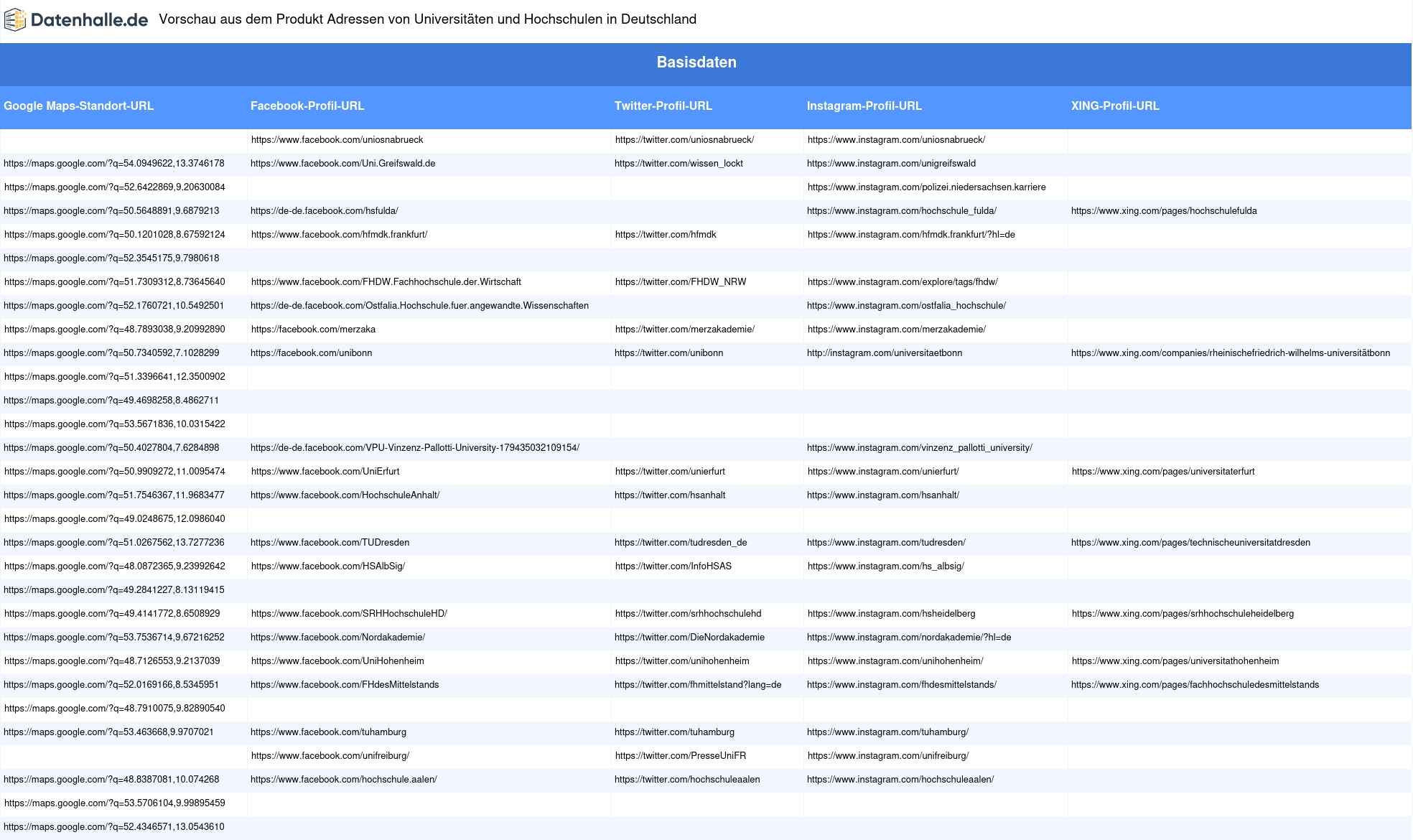 Datenhalle.de Vorschau aus dem Produkt Adressen von Universitäten und Hochschulen in Deutschland

Basisdaten

| Google Maps-Standort-URL | Facebook-Profil-URL | Twitter-Profil-URL | Instagram-Profil-URL | XING-Profil-URL |
|---|---|---|---|---|
| | https://www.facebook.com/uniosnabrueck | https://twitter.com/uniosnabrueck/ | https://www.instagram.com/uniosnabrueck/ | |
| https://maps.google.com/?q=54.0949622,13.3746178 | https://www.facebook.com/Uni.Greifswald.de | https://twitter.com/wissen_lockt | https://www.instagram.com/unigreifswald | |
| https://maps.google.com/?q=52.6422869,9.20630084 | | | https://www.instagram.com/polizei.niedersachsen.karriere | |
| https://maps.google.com/?q=50.5648891,9.6879213 | https://de-de.facebook.com/hsfulda/ | | https://www.instagram.com/hochschule_fulda/ | https://www.xing.com/pages/hochschulefulda |
| https://maps.google.com/?q=50.1201028,8.67592124 | https://www.facebook.com/hfmdk.frankfurt/ | https://twitter.com/hfmdk | https://www.instagram.com/hfmdk.frankfurt/?hl=de | |
| https://maps.google.com/?q=52.3545175,9.7980618 | | | | |
| https://maps.google.com/?q=51.7309312,8.73645640 | https://www.facebook.com/FHDW.Fachhochschule.der.Wirtschaft | https://twitter.com/FHDW_NRW | https://www.instagram.com/explore/tags/fhdw/ | |
| https://maps.google.com/?q=52.1760721,10.5492501 | https://de-de.facebook.com/Ostfalia.Hochschule.fuer.angewandte.Wissenschaften | | https://www.instagram.com/ostfalia_hochschule/ | |
| https://maps.google.com/?q=48.7893038,9.20992890 | https://facebook.com/merzaka | https://twitter.com/merzakademie/ | https://www.instagram.com/merzakademie/ | |
| https://maps.google.com/?q=50.7340592,7.1028299 | https://facebook.com/unibonn | https://twitter.com/unibonn | http://instagram.com/universitaetbonn | https://www.xing.com/companies/rheinischefriedrich-wilhelms-universitätbonn |
| https://maps.google.com/?q=51.3396641,12.3500902 | | | | |
| https://maps.google.com/?q=49.4698258,8.4862711 | | | | |
| https://maps.google.com/?q=53.5671836,10.0315422 | | | | |
| https://maps.google.com/?q=50.4027804,7.6284898 | https://de-de.facebook.com/VPU-Vinzenz-Pallotti-University-179435032109154/ | | https://www.instagram.com/vinzenz_pallotti_university/ | |
| https://maps.google.com/?q=50.9909272,11.0095474 | https://www.facebook.com/UniErfurt | https://twitter.com/unierfurt | https://www.instagram.com/unierfurt/ | https://www.xing.com/pages/universitaterfurt |
| https://maps.google.com/?q=51.7546367,11.9683477 | https://www.facebook.com/HochschuleAnhalt/ | https://twitter.com/hsanhalt | https://www.instagram.com/hsanhalt/ | |
| https://maps.google.com/?q=49.0248675,12.0986040 | | | | |
| https://maps.google.com/?q=51.0267562,13.7277236 | https://www.facebook.com/TUDresden | https://twitter.com/tudresden_de | https://www.instagram.com/tudresden/ | https://www.xing.com/pages/technischeuniversitatdresden |
| https://maps.google.com/?q=48.0872365,9.23992642 | https://www.facebook.com/HSAlbSig/ | https://twitter.com/InfoHSAS | https://www.instagram.com/hs_albsig/ | |
| https://maps.google.com/?q=49.2841227,8.13119415 | | | | |
| https://maps.google.com/?q=49.4141772,8.6508929 | https://www.facebook.com/SRHHochschuleHD/ | https://twitter.com/srhhochschulehd | https://www.instagram.com/hsheidelberg | https://www.xing.com/pages/srhhochschuleheidelberg |
| https://maps.google.com/?q=53.7536714,9.67216252 | https://www.facebook.com/Nordakademie/ | https://twitter.com/DieNordakademie | https://www.instagram.com/nordakademie/?hl=de | |
| https://maps.google.com/?q=48.7126553,9.2137039 | https://www.facebook.com/UniHohenheim | https://twitter.com/unihohenheim | https://www.instagram.com/unihohenheim/ | https://www.xing.com/pages/universitathohenheim |
| https://maps.google.com/?q=52.0169166,8.5345951 | https://www.facebook.com/FHdesMittelstands | https://twitter.com/fhmittelstand?lang=de | https://www.instagram.com/fhdesmittelstands/ | https://www.xing.com/pages/fachhochschuledesmittelstands |
| https://maps.google.com/?q=48.7910075,9.82890540 | | | | |
| https://maps.google.com/?q=53.463668,9.9707021 | https://www.facebook.com/tuhamburg | https://twitter.com/tuhamburg | https://www.instagram.com/tuhamburg/ | |
| | https://www.facebook.com/unifreiburg/ | https://twitter.com/PresseUniFR | https://www.instagram.com/unifreiburg/ | |
| https://maps.google.com/?q=48.8387081,10.074268 | https://www.facebook.com/hochschule.aalen/ | https://twitter.com/hochschuleaalen | https://www.instagram.com/hochschuleaalen/ | |
| https://maps.google.com/?q=53.5706104,9.99895459 | | | | |
| https://maps.google.com/?q=52.4346571,13.0543610 | | | | |